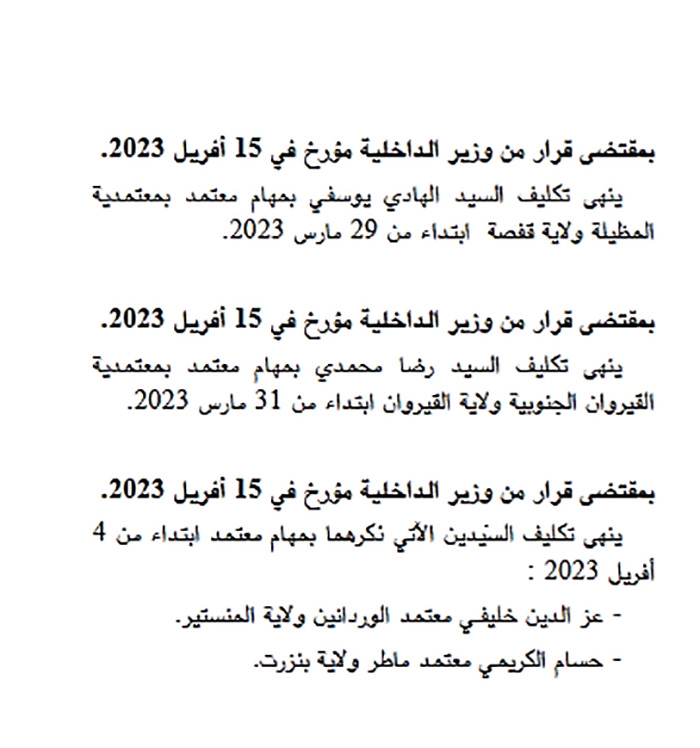 بمقتضى قرار من وزير الداخلية مؤرخ في 15 أفريل 2023.

ينهى تكليف السيد الهادي يوسفي بمهام معتمد بمعتمدية المظيلة ولاية قفصة ابتداء من 29 مارس 2023.

بمقتضى قرار من وزير الداخلية مؤرخ في 15 أفريل 2023.

ينهى تكليف السيد رضا محمدي بمهام معتمد بمعتمدية القيروان الجنوبية ولاية القيروان ابتداء من 31 مارس 2023.

بمقتضى قرار من وزير الداخلية مؤرخ في 15 أفريل 2023.

ينهى تكليف السيدين الآتي ذكرهما بمهام معتمد ابتداء من 4 أفريل 2023 :

- عز الدين خليفي معتمد الوردانين ولاية المنستير.
- حسام الكريمي معتمد ماطر ولاية بنزرت.